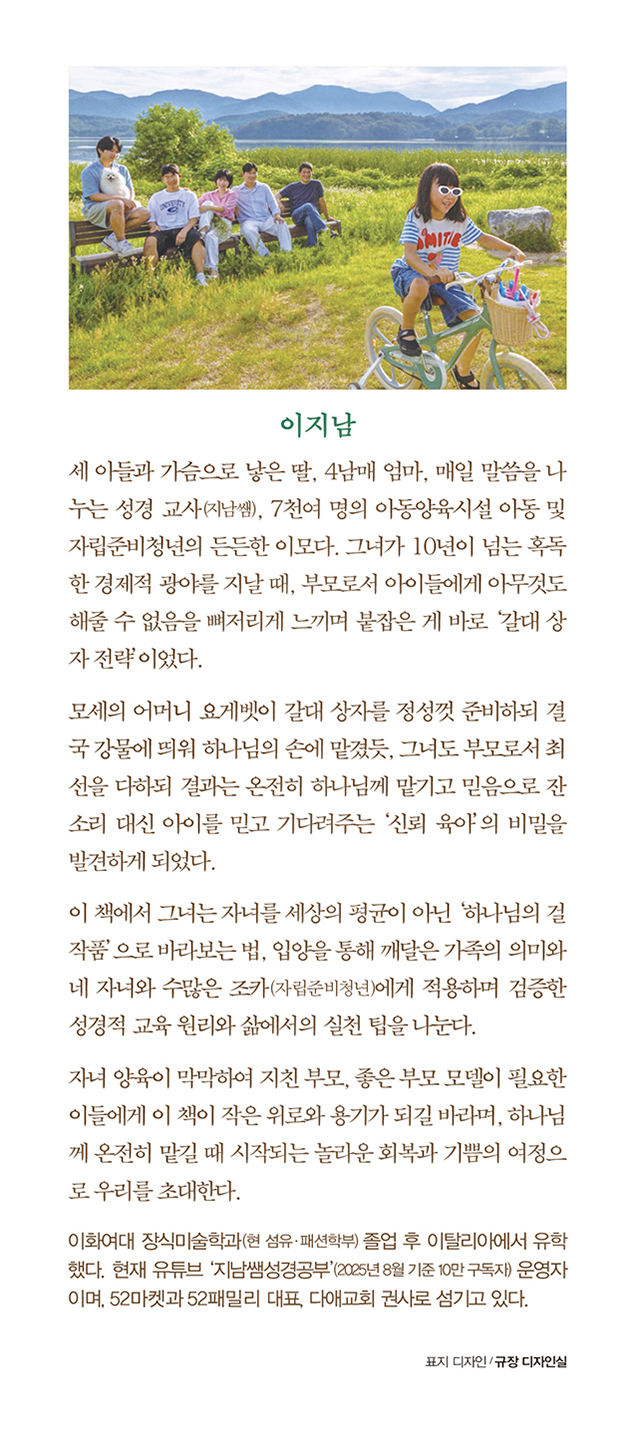 이지남

세 아들과 가슴으로 낳은 딸, 4남매 엄마, 매일 말씀을 나누는 성경 교사(지남쌤), 7천여 명의 아동양육시설 아동 및 자립준비청년의 든든한 이모다. 그녀가 10년이 넘는 혹독한 경제적 광야를 지날 때, 부모로서 아이들에게 아무것도 해줄 수 없음을 뼈저리게 느끼며 붙잡은 게 바로 '갈대 상자 전략'이었다.

모세의 어머니 요게벳이 갈대 상자를 정성껏 준비하되 결국 강물에 띄워 하나님의 손에 맡겼듯, 그녀도 부모로서 최선을 다하되 결과는 온전히 하나님께 맡기고 믿음으로 잔소리 대신 아이를 믿고 기다려주는 '신뢰 육아'의 비밀을 발견하게 되었다.

이 책에서 그녀는 자녀를 세상의 평균이 아닌 '하나님의 걸작품'으로 바라보는 법, 입양을 통해 깨달은 가족의 의미와 네 자녀와 수많은 조카(자립준비청년)에게 적용하며 검증한 성경적 교육 원리와 삶에서의 실천 팁을 나눈다.

자녀 양육이 막막하여 지친 부모, 좋은 부모 모델이 필요한 이들에게 이 책이 작은 위로와 용기가 되길 바라며, 하나님께 온전히 맡길 때 시작되는 놀라운 회복과 기쁨의 여정으로 우리를 초대한다.

이화여대 장식미술학과(현 섬유·패션학부) 졸업 후 이탈리아에서 유학했다. 현재 유튜브 '지남쌤성경공부'(2025년 8월 기준 10만 구독자) 운영자이며, 52마켓과 52패밀리 대표, 다애교회 권사로 섬기고 있다.

표지 디자인 / 규장 디자인실